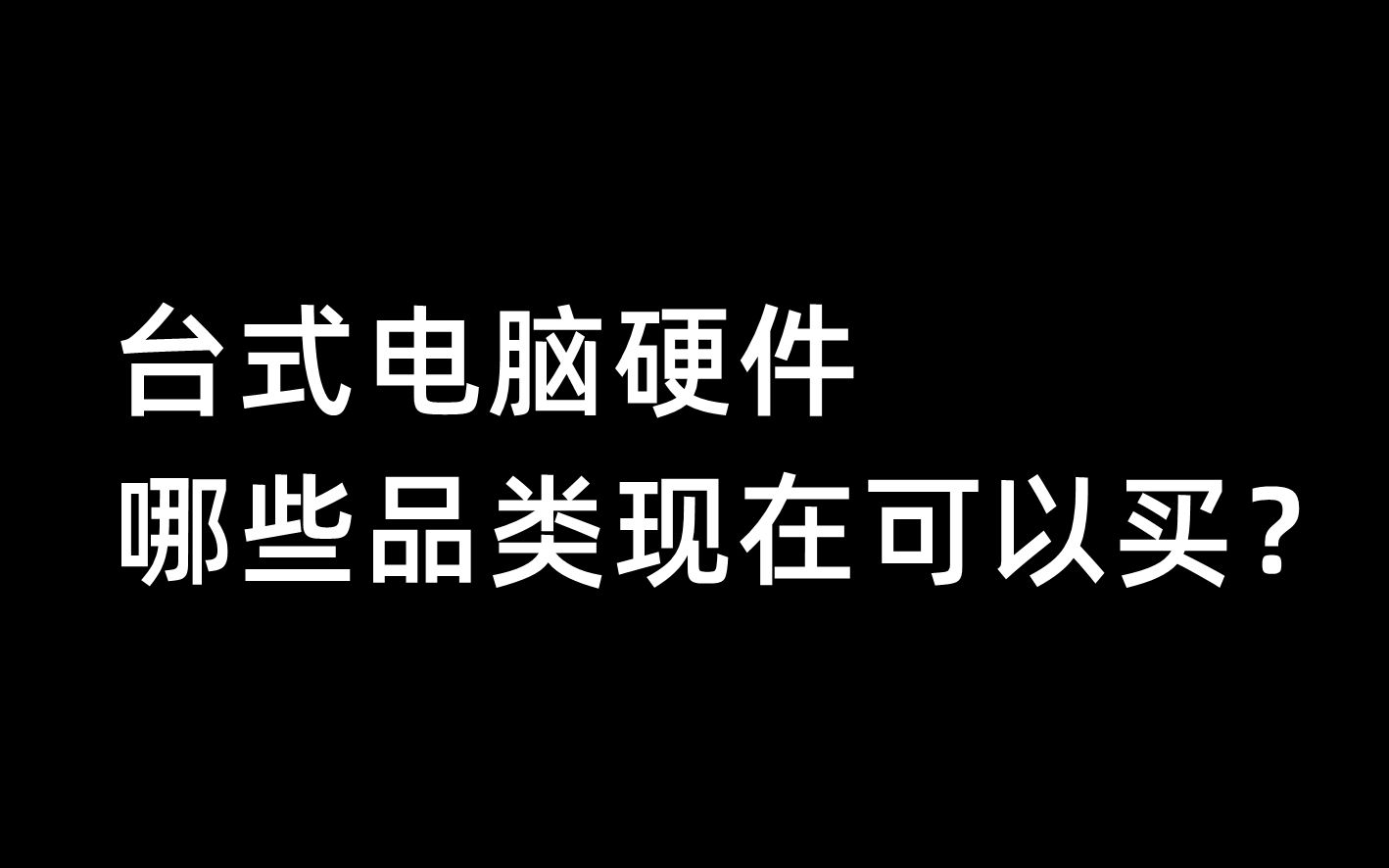 台式电脑硬件
哪些品类现在可以买？